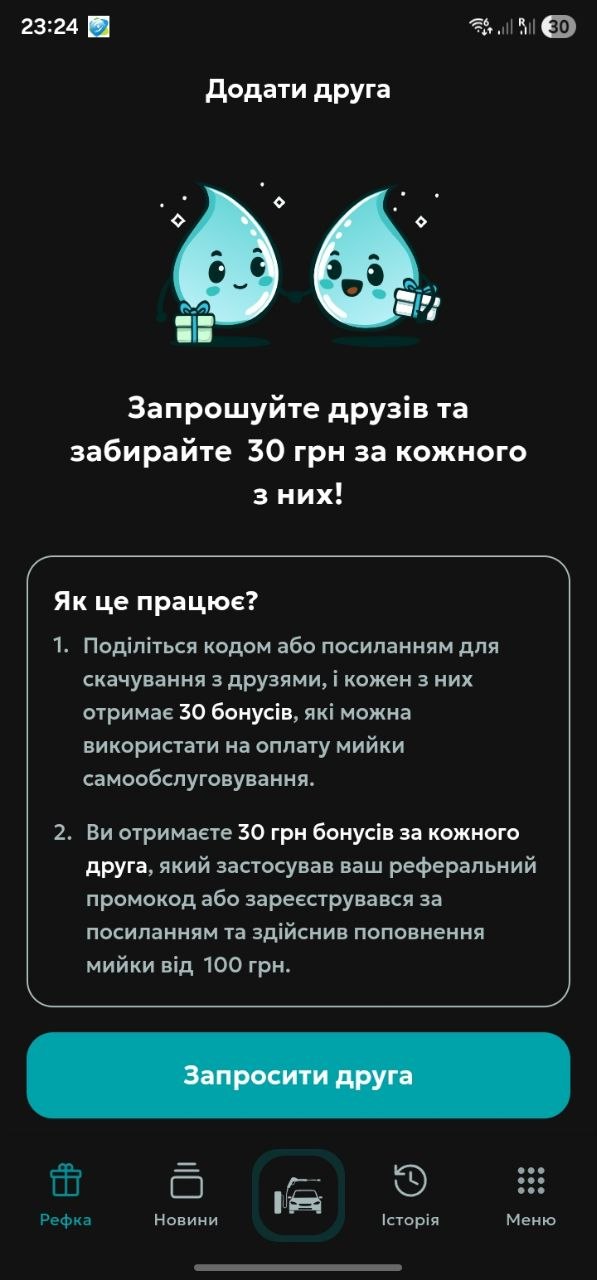 23:24

30

Додати друга

Запрошуйте друзів та забирайте 30 грн за кожного з них!

Як це працює?

1. Поділіться кодом або посиланням для скачування з друзями, і кожен з них отримає 30 бонусів, які можна використати на оплату мийки самообслуговування.

2. Ви отримаєте 30 грн бонусів за кожного друга, який застосував ваш реферальний промокод або зареєструвався за посиланням та здійснив поповнення мийки від 100 грн.

Запросити друга

Рефка
Новини
Історія
Меню